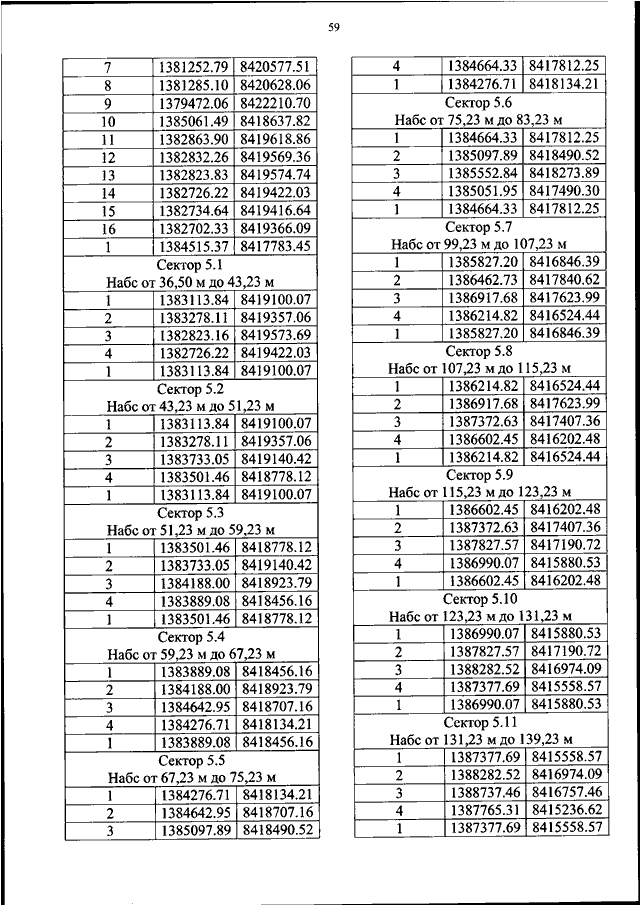 59

| 7 | 1381252.79 | 8420577.51 |
|---|---|---|
| 8 | 1381285.10 | 8420628.06 |
| 9 | 1379472.06 | 8422210.70 |
| 10 | 1385061.49 | 8418637.82 |
| 11 | 1382863.90 | 8419618.86 |
| 12 | 1382832.26 | 8419569.36 |
| 13 | 1382823.83 | 8419574.74 |
| 14 | 1382726.22 | 8419422.03 |
| 15 | 1382734.64 | 8419416.64 |
| 16 | 1382702.33 | 8419366.09 |
| 1 | 1384515.37 | 8417783.45 |
| Сектор 5.1 Набс от 36,50 м до 43,23 м | | |
| 1 | 1383113.84 | 8419100.07 |
| 2 | 1383278.11 | 8419357.06 |
| 3 | 1382823.16 | 8419573.69 |
| 4 | 1382726.22 | 8419422.03 |
| 1 | 1383113.84 | 8419100.07 |
| Сектор 5.2 Набс от 43,23 м до 51,23 м | | |
| 1 | 1383113.84 | 8419100.07 |
| 2 | 1383278.11 | 8419357.06 |
| 3 | 1383733.05 | 8419140.42 |
| 4 | 1383501.46 | 8418778.12 |
| 1 | 1383113.84 | 8419100.07 |
| Сектор 5.3 Набс от 51,23 м до 59,23 м | | |
| 1 | 1383501.46 | 8418778.12 |
| 2 | 1383733.05 | 8419140.42 |
| 3 | 1384188.00 | 8418923.79 |
| 4 | 1383889.08 | 8418456.16 |
| 1 | 1383501.46 | 8418778.12 |
| Сектор 5.4 Набс от 59,23 м до 67,23 м | | |
| 1 | 1383889.08 | 8418456.16 |
| 2 | 1384188.00 | 8418923.79 |
| 3 | 1384642.95 | 8418707.16 |
| 4 | 1384276.71 | 8418134.21 |
| 1 | 1383889.08 | 8418456.16 |
| Сектор 5.5 Набс от 67,23 м до 75,23 м | | |
| 1 | 1384276.71 | 8418134.21 |
| 2 | 1384642.95 | 8418707.16 |
| 3 | 1385097.89 | 8418490.52 |

| 4 | 1384664.33 | 8417812.25 |
|---|---|---|
| 1 | 1384276.71 | 8418134.21 |
| Сектор 5.6 Набс от 75,23 м до 83,23 м | | |
| 1 | 1384664.33 | 8417812.25 |
| 2 | 1385097.89 | 8418490.52 |
| 3 | 1385552.84 | 8418273.89 |
| 4 | 1385051.95 | 8417490.30 |
| 1 | 1384664.33 | 8417812.25 |
| Сектор 5.7 Набс от 99,23 м до 107,23 м | | |
| 1 | 1385827.20 | 8416846.39 |
| 2 | 1386462.73 | 8417840.62 |
| 3 | 1386917.68 | 8417623.99 |
| 4 | 1386214.82 | 8416524.44 |
| 1 | 1385827.20 | 8416846.39 |
| Сектор 5.8 Набс от 107,23 м до 115,23 м | | |
| 1 | 1386214.82 | 8416524.44 |
| 2 | 1386917.68 | 8417623.99 |
| 3 | 1387372.63 | 8417407.36 |
| 4 | 1386602.45 | 8416202.48 |
| 1 | 1386214.82 | 8416524.44 |
| Сектор 5.9 Набс от 115,23 м до 123,23 м | | |
| 1 | 1386602.45 | 8416202.48 |
| 2 | 1387372.63 | 8417407.36 |
| 3 | 1387827.57 | 8417190.72 |
| 4 | 1386990.07 | 8415880.53 |
| 1 | 1386602.45 | 8416202.48 |
| Сектор 5.10 Набс от 123,23 м до 131,23 м | | |
| 1 | 1386990.07 | 8415880.53 |
| 2 | 1387827.57 | 8417190.72 |
| 3 | 1388282.52 | 8416974.09 |
| 4 | 1387377.69 | 8415558.57 |
| 1 | 1386990.07 | 8415880.53 |
| Сектор 5.11 Набс от 131,23 м до 139,23 м | | |
| 1 | 1387377.69 | 8415558.57 |
| 2 | 1388282.52 | 8416974.09 |
| 3 | 1388737.46 | 8416757.46 |
| 4 | 1387765.31 | 8415236.62 |
| 1 | 1387377.69 | 8415558.57 |